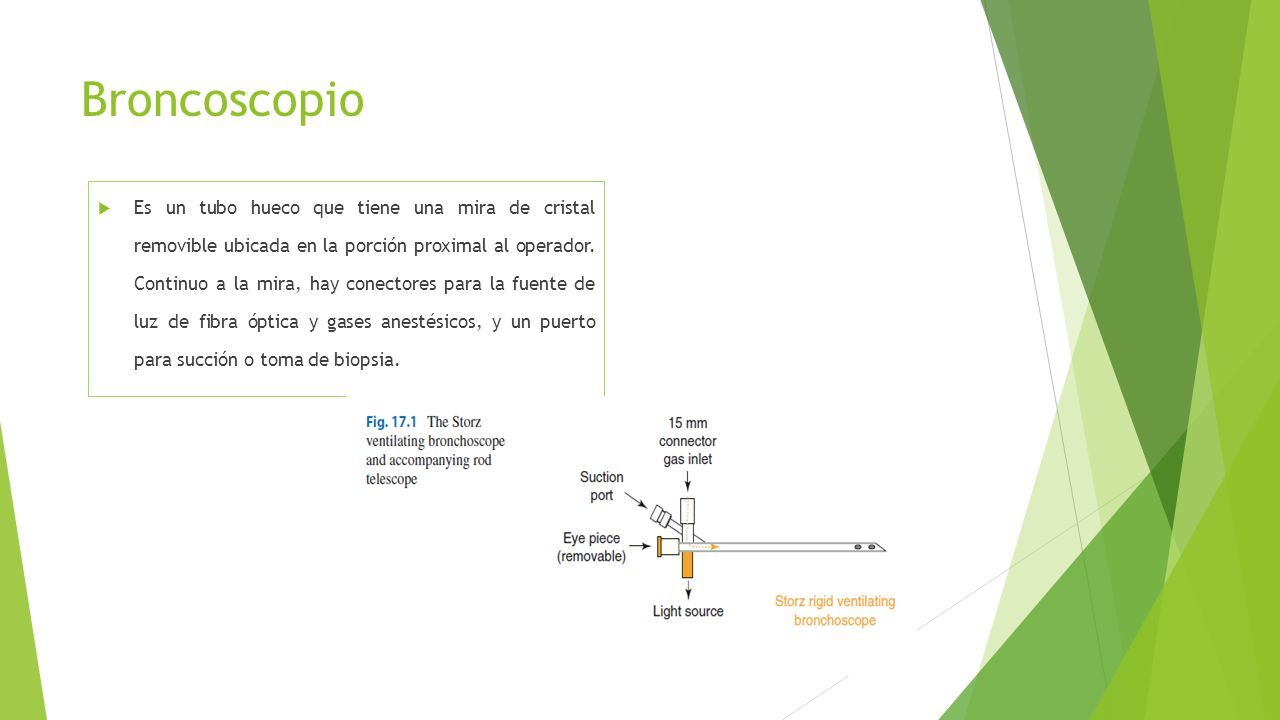 Broncoscopio

Es un tubo hueco que tiene una mira de cristal removible ubicada en la porción proximal al operador. Continuo a la mira, hay conectores para la fuente de luz de fibra óptica y gases anestésicos, y un puerto para succión o toma de biopsia.

Fig. 17.1 The Storz ventilating bronchoscope and accompanying rod telescope

15 mm connector gas inlet

Suction port

Eye piece (removable)

Light source

Storz rigid ventilating bronchoscope